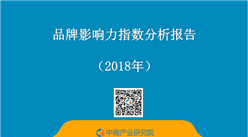 品牌影响力指数分析报告

（2018年）

中商产业研究院